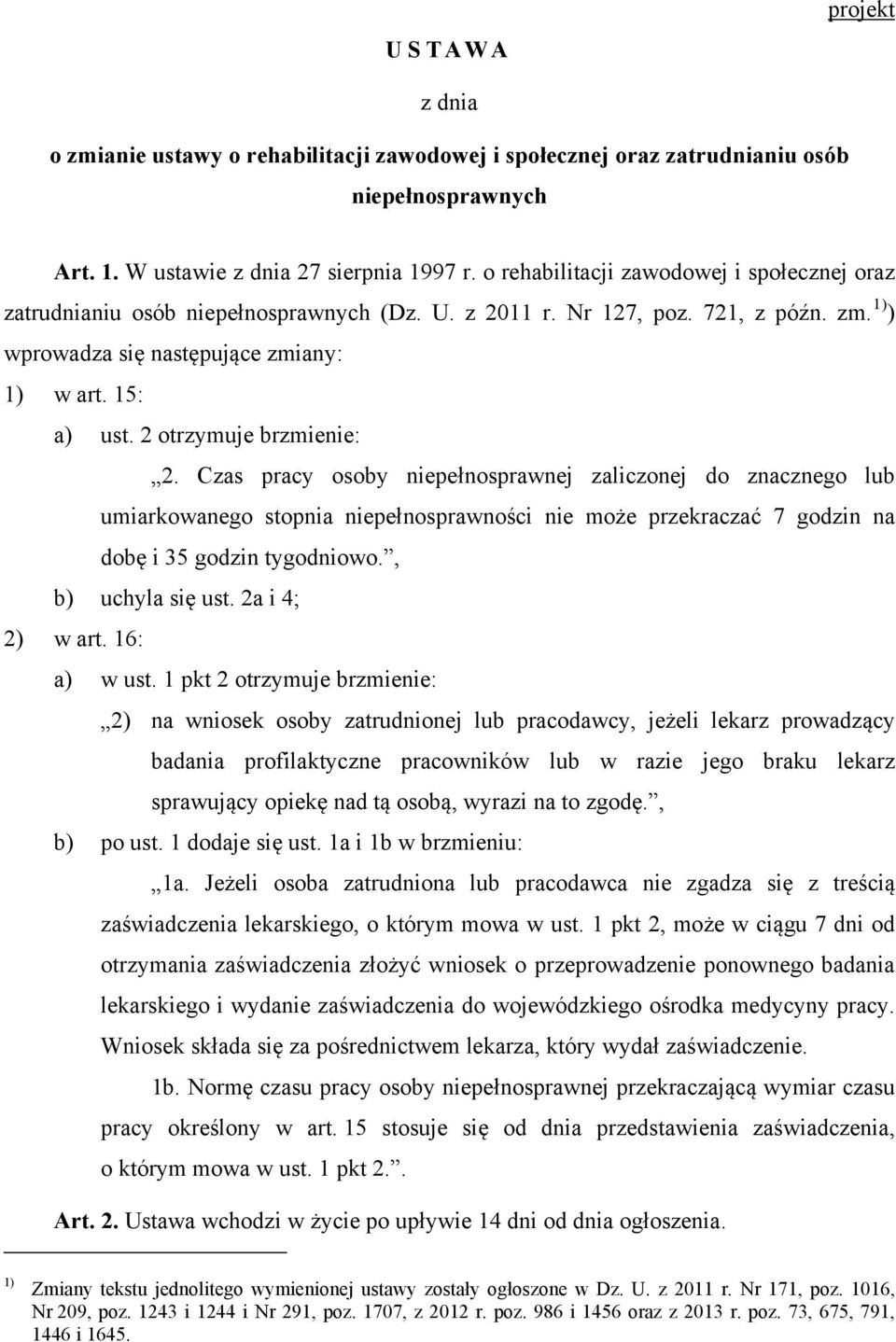 projekt

U S T A W A

z dnia

o zmianie ustawy o rehabilitacji zawodowej i społecznej oraz zatrudnianiu osób niepełnosprawnych

Art. 1. W ustawie z dnia 27 sierpnia 1997 r. o rehabilitacji zawodowej i społecznej oraz zatrudnianiu osób niepełnosprawnych (Dz. U. z 2011 r. Nr 127, poz. 721, z późn. zm.$^{1)}$) wprowadza się następujące zmiany:

1) w art. 15:

a) ust. 2 otrzymuje brzmienie:

„2. Czas pracy osoby niepełnosprawnej zaliczonej do znacznego lub umiarkowanego stopnia niepełnosprawności nie może przekraczać 7 godzin na dobę i 35 godzin tygodniowo.”,

b) uchyla się ust. 2a i 4;

2) w art. 16:

a) w ust. 1 pkt 2 otrzymuje brzmienie:

„2) na wniosek osoby zatrudnionej lub pracodawcy, jeżeli lekarz prowadzący badania profilaktyczne pracowników lub w razie jego braku lekarz sprawujący opiekę nad tą osobą, wyrazi na to zgodę.”,

b) po ust. 1 dodaje się ust. 1a i 1b w brzmieniu:

„1a. Jeżeli osoba zatrudniona lub pracodawca nie zgadza się z treścią zaświadczenia lekarskiego, o którym mowa w ust. 1 pkt 2, może w ciągu 7 dni od otrzymania zaświadczenia złożyć wniosek o przeprowadzenie ponownego badania lekarskiego i wydanie zaświadczenia do wojewódzkiego ośrodka medycyny pracy. Wniosek składa się za pośrednictwem lekarza, który wydał zaświadczenie.

1b. Normę czasu pracy osoby niepełnosprawnej przekraczającą wymiar czasu pracy określony w art. 15 stosuje się od dnia przedstawienia zaświadczenia, o którym mowa w ust. 1 pkt 2.”.

Art. 2. Ustawa wchodzi w życie po upływie 14 dni od dnia ogłoszenia.

$^{1)}$ Zmiany tekstu jednolitego wymienionej ustawy zostały ogłoszone w Dz. U. z 2011 r. Nr 171, poz. 1016, Nr 209, poz. 1243 i 1244 i Nr 291, poz. 1707, z 2012 r. poz. 986 i 1456 oraz z 2013 r. poz. 73, 675, 791, 1446 i 1645.